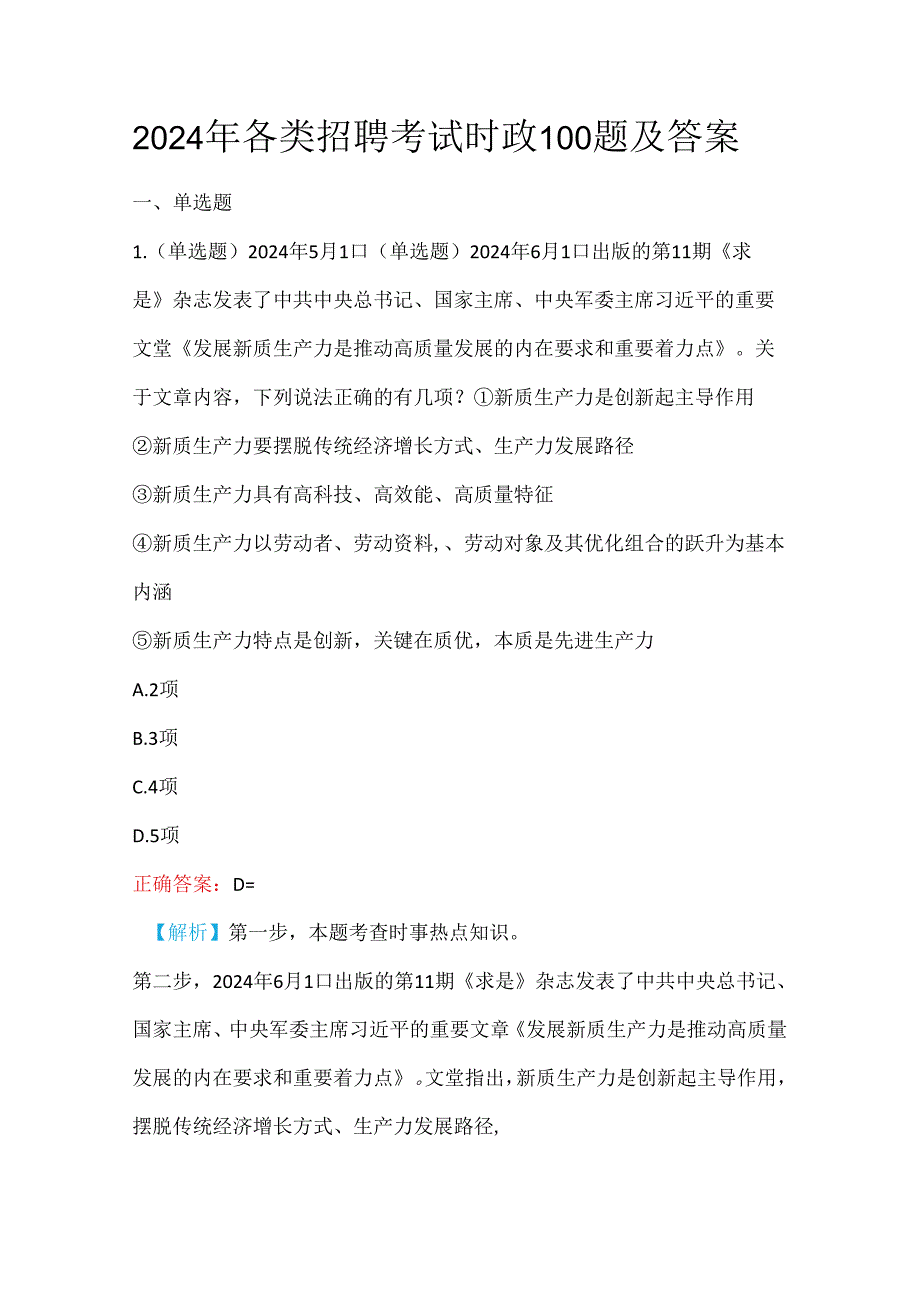 2024年各类招聘考试时政100题及答案

一、单选题

1.（单选题）2024年5月1口（单选题）2024年6月1口出版的第11期《求是》杂志发表了中共中央总书记、国家主席、中央军委主席习近平的重要文堂《发展新质生产力是推动高质量发展的内在要求和重要着力点》。关于文章内容，下列说法正确的有几项？①新质生产力是创新起主导作用

②新质生产力要摆脱传统经济增长方式、生产力发展路径

③新质生产力具有高科技、高效能、高质量特征

④新质生产力以劳动者、劳动资料,、劳动对象及其优化组合的跃升为基本内涵

⑤新质生产力特点是创新，关键在质优，本质是先进生产力

A.2项

B.3项

C.4项

D.5项

正确答案：D=

【解析】第一步，本题考查时事热点知识。

第二步，2024年6月1口出版的第11期《求是》杂志发表了中共中央总书记、国家主席、中央军委主席习近平的重要文章《发展新质生产力是推动高质量发展的内在要求和重要着力点》。文堂指出，新质生产力是创新起主导作用，摆脱传统经济增长方式、生产力发展路径,